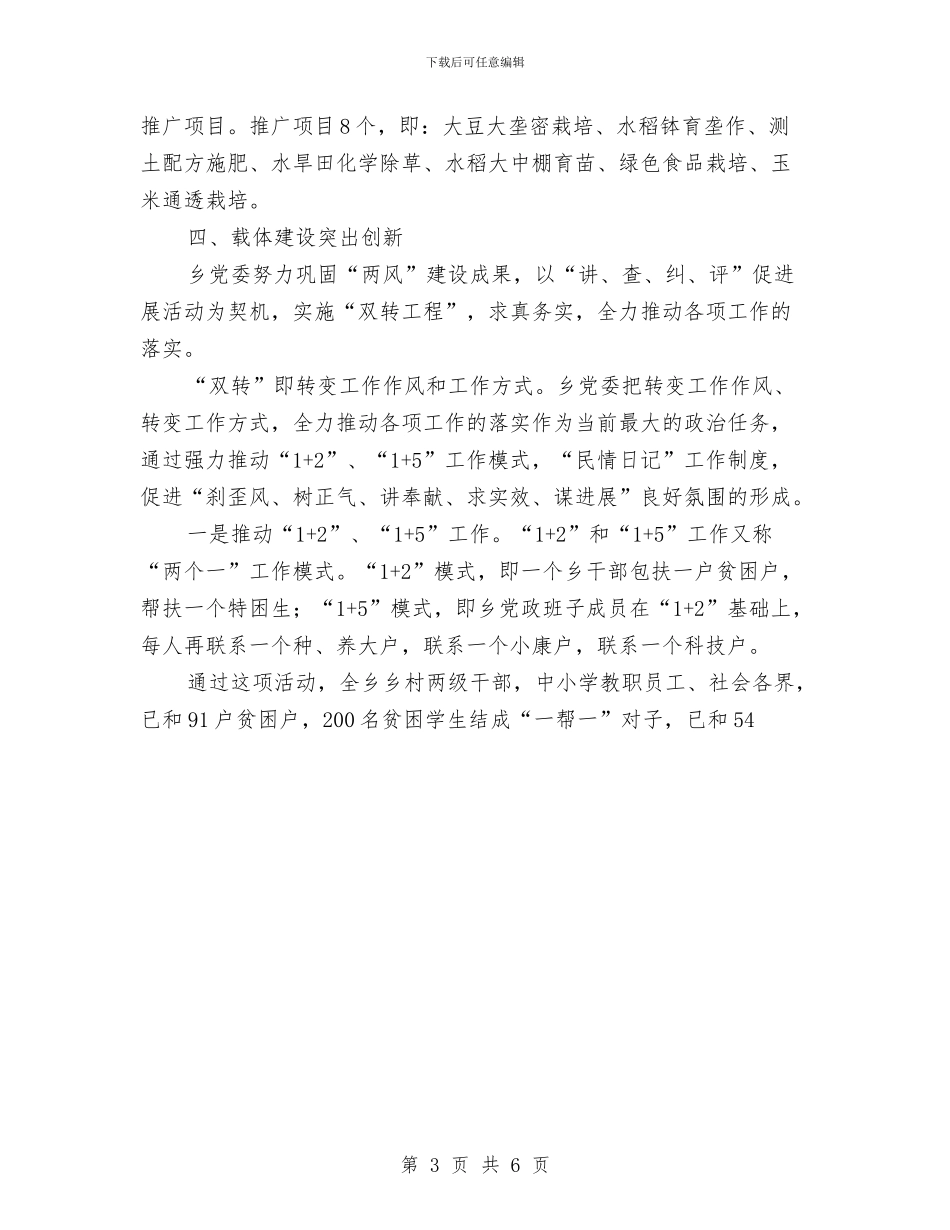 下载后可任意编辑

推广项目。推广项目8个，即：大豆大垄密栽培、水稻钵育垄作、测土配方施肥、水旱田化学除草、水稻大中棚育苗、绿色食品栽培、玉米通透栽培。

四、载体建设突出创新

乡党委努力巩固“两风”建设成果，以“讲、查、纠、评”促进展活动为契机，实施“双转工程”，求真务实，全力推动各项工作的落实。

“双转”即转变工作作风和工作方式。乡党委把转变工作作风、转变工作方式，全力推动各项工作的落实作为当前最大的政治任务，通过强力推动“1+2”、“1+5”工作模式，“民情日记”工作制度，促进“刹歪风、树正气、讲奉献、求实效、谋进展”良好氛围的形成。

一是推动“1+2”、“1+5”工作。“1+2”和“1+5”工作又称“两个一”工作模式。“1+2”模式，即一个乡干部包扶一户贫困户，帮扶一个特困生；“1+5”模式，即乡党政班子成员在“1+2”基础上，每人再联系一个种、养大户，联系一个小康户，联系一个科技户。

通过这项活动，全乡乡村两级干部，中小学教职员工、社会各界，已和91户贫困户，200名贫困学生结成“一帮一”对子，已和54

第 3 页 共 6 页